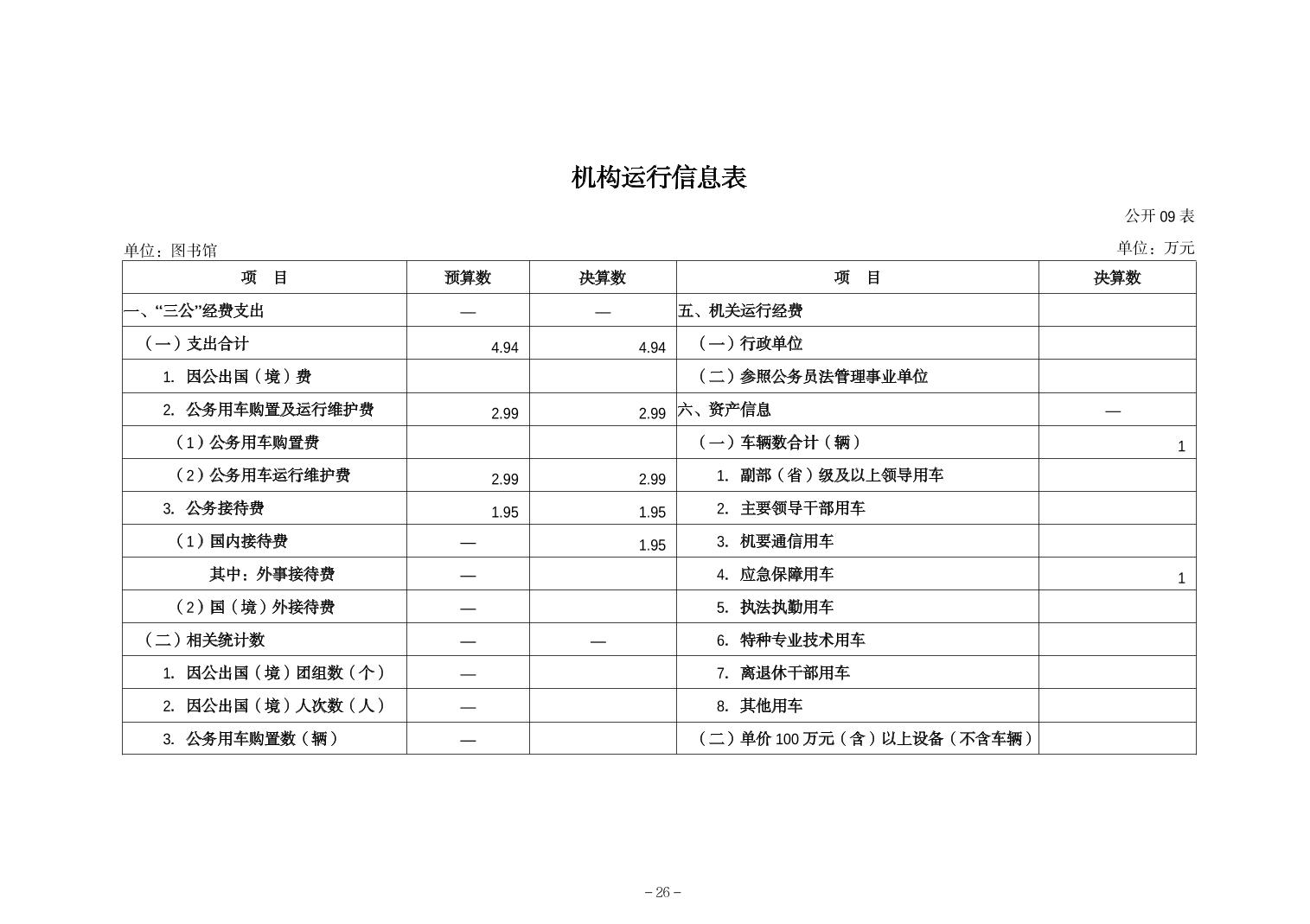 机构运行信息表

公开 09 表

单位：图书馆

单位：万元

| 项　目 | 预算数 | 决算数 | 项　目 | 决算数 |
|---|---|---|---|---|
| 一、“三公”经费支出 | — | — | 五、机关运行经费 | |
| （一）支出合计 | 4.94 | 4.94 | （一）行政单位 | |
| 1. 因公出国（境）费 | | | （二）参照公务员法管理事业单位 | |
| 2. 公务用车购置及运行维护费 | 2.99 | 2.99 | 六、资产信息 | — |
| （1）公务用车购置费 | | | （一）车辆数合计（辆） | 1 |
| （2）公务用车运行维护费 | 2.99 | 2.99 | 1. 副部（省）级及以上领导用车 | |
| 3. 公务接待费 | 1.95 | 1.95 | 2. 主要领导干部用车 | |
| （1）国内接待费 | — | 1.95 | 3. 机要通信用车 | |
| 其中：外事接待费 | — | | 4. 应急保障用车 | 1 |
| （2）国（境）外接待费 | — | | 5. 执法执勤用车 | |
| （二）相关统计数 | — | — | 6. 特种专业技术用车 | |
| 1. 因公出国（境）团组数（个） | — | | 7. 离退休干部用车 | |
| 2. 因公出国（境）人次数（人） | — | | 8. 其他用车 | |
| 3. 公务用车购置数（辆） | — | | （二）单价 100 万元（含）以上设备（不含车辆） | |

– 26 –